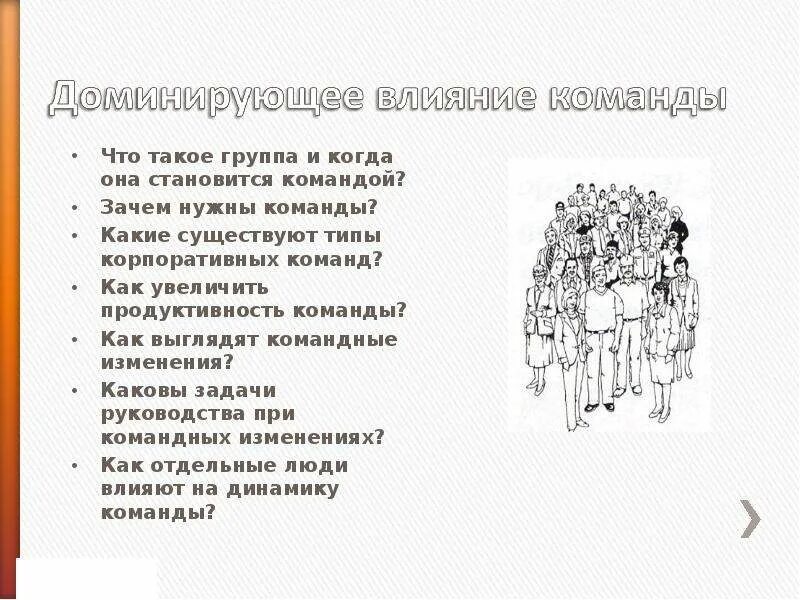 Доминирующее влияние команды

• Что такое группа и когда она становится командой?
• Зачем нужны команды?
• Какие существуют типы корпоративных команд?
• Как увеличить продуктивность команды?
• Как выглядят командные изменения?
• Каковы задачи руководства при командных изменениях?
• Как отдельные люди влияют на динамику команды?